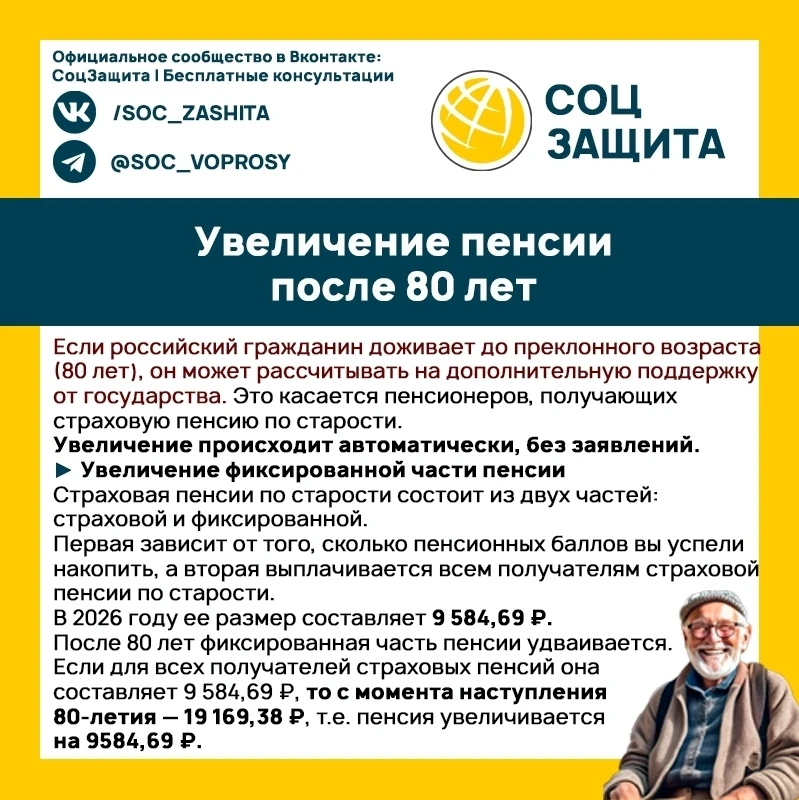 Официальное сообщество в Вконтакте:
СоцЗащита | Бесплатные консультации

/SOC_ZASHITA

@SOC_VOPROSY

СОЦ
ЗАЩИТА

Увеличение пенсии
после 80 лет

Если российский гражданин доживает до преклонного возраста (80 лет), он может рассчитывать на дополнительную поддержку от государства. Это касается пенсионеров, получающих страховую пенсию по старости.

Увеличение происходит автоматически, без заявлений.

► Увеличение фиксированной части пенсии

Страховая пенсии по старости состоит из двух частей: страховой и фиксированной.

Первая зависит от того, сколько пенсионных баллов вы успели накопить, а вторая выплачивается всем получателям страховой пенсии по старости.

В 2026 году ее размер составляет 9 584,69 ₽.

После 80 лет фиксированная часть пенсии удваивается.

Если для всех получателей страховых пенсий она составляет 9 584,69 ₽, то с момента наступления 80-летия — 19 169,38 ₽, т.е. пенсия увеличивается на 9584,69 ₽.